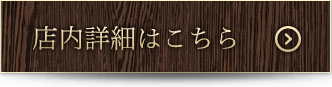 店内詳細はこちら